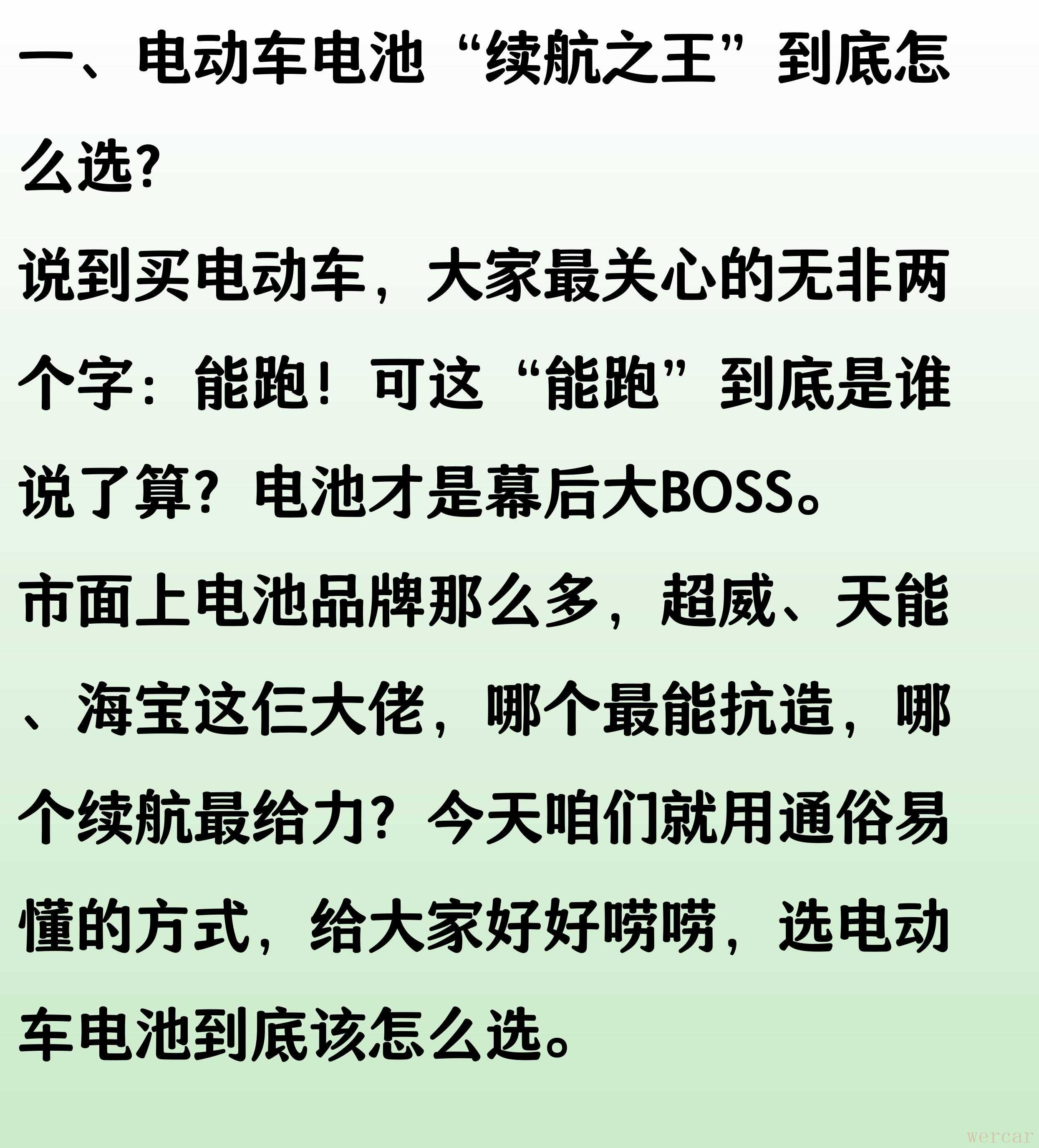 一、电动车电池“续航之王”到底怎么选?

说到买电动车，大家最关心的无非两个字：能跑！可这“能跑”到底是谁说了算？电池才是幕后大BOSS。

市面上电池品牌那么多，超威、天能、海宝这仨大佬，哪个最能抗造，哪个续航最给力？今天咱们就用通俗易懂的方式，给大家好好唠唠，选电动车电池到底该怎么选。

wercar